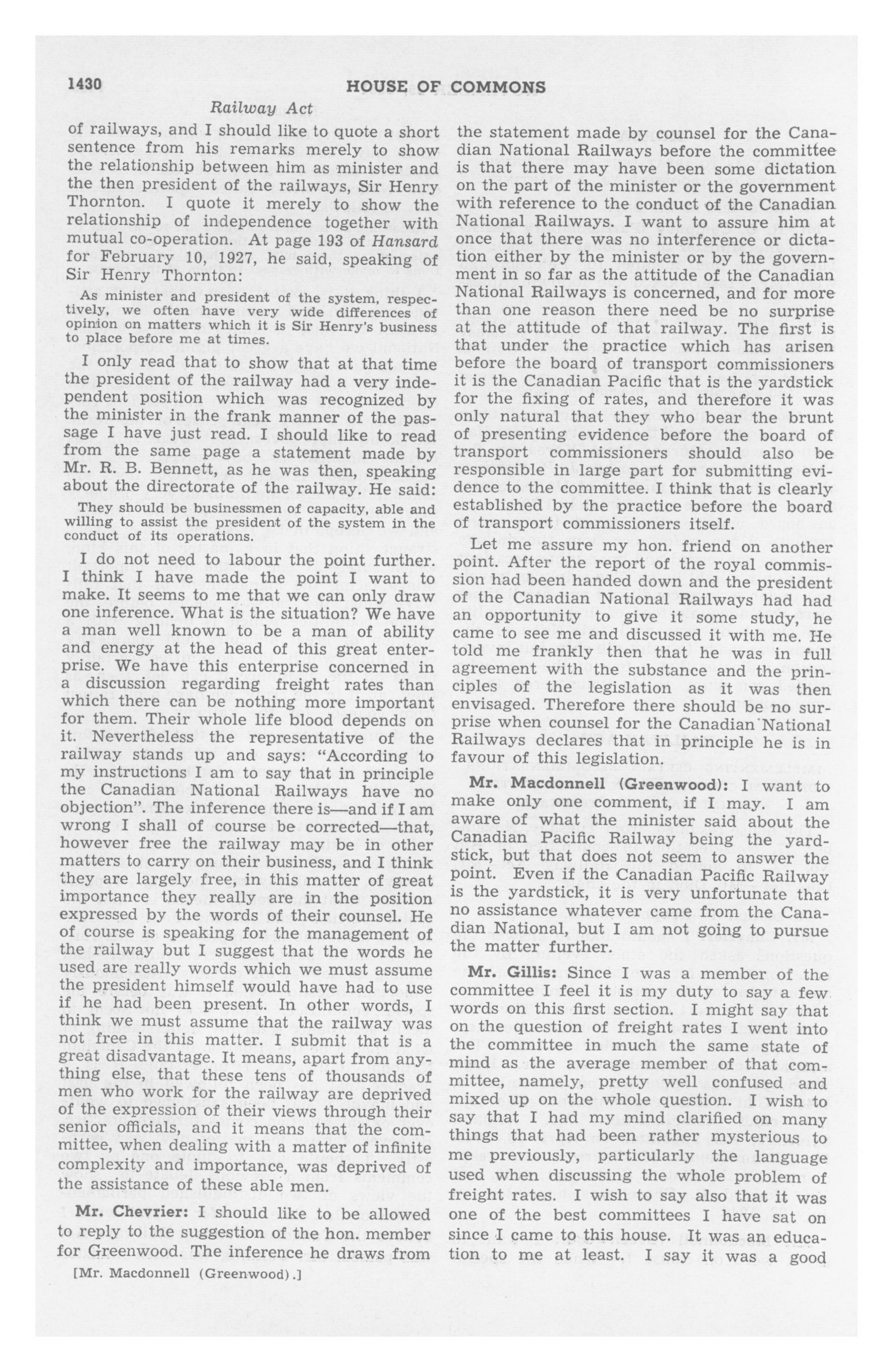 1430 HOUSE OF COMMONS

Railway Act

of railways, and I should like to quote a short sentence from his remarks merely to show the relationship between him as minister and the then president of the railways, Sir Henry Thornton. I quote it merely to show the relationship of independence together with mutual co-operation. At page 193 of Hansard for February 10, 1927, he said, speaking of Sir Henry Thornton:

As minister and president of the system, respectively, we often have very wide differences of opinion on matters which it is Sir Henry's business to place before me at times.

I only read that to show that at that time the president of the railway had a very independent position which was recognized by the minister in the frank manner of the passage I have just read. I should like to read from the same page a statement made by Mr. R. B. Bennett, as he was then, speaking about the directorate of the railway. He said:

They should be businessmen of capacity, able and willing to assist the president of the system in the conduct of its operations.

I do not need to labour the point further. I think I have made the point I want to make. It seems to me that we can only draw one inference. What is the situation? We have a man well known to be a man of ability and energy at the head of this great enterprise. We have this enterprise concerned in a discussion regarding freight rates than which there can be nothing more important for them. Their whole life blood depends on it. Nevertheless the representative of the railway stands up and says: "According to my instructions I am to say that in principle the Canadian National Railways have no objection". The inference there is—and if I am wrong I shall of course be corrected—that, however free the railway may be in other matters to carry on their business, and I think they are largely free, in this matter of great importance they really are in the position expressed by the words of their counsel. He of course is speaking for the management of the railway but I suggest that the words he used are really words which we must assume the president himself would have had to use if he had been present. In other words, I think we must assume that the railway was not free in this matter. I submit that is a great disadvantage. It means, apart from anything else, that these tens of thousands of men who work for the railway are deprived of the expression of their views through their senior officials, and it means that the committee, when dealing with a matter of infinite complexity and importance, was deprived of the assistance of these able men.

Mr. Chevrier: I should like to be allowed to reply to the suggestion of the hon. member for Greenwood. The inference he draws from

[Mr. Macdonnell (Greenwood).]

the statement made by counsel for the Canadian National Railways before the committee is that there may have been some dictation on the part of the minister or the government with reference to the conduct of the Canadian National Railways. I want to assure him at once that there was no interference or dictation either by the minister or by the government in so far as the attitude of the Canadian National Railways is concerned, and for more than one reason there need be no surprise at the attitude of that railway. The first is that under the practice which has arisen before the board of transport commissioners it is the Canadian Pacific that is the yardstick for the fixing of rates, and therefore it was only natural that they who bear the brunt of presenting evidence before the board of transport commissioners should also be responsible in large part for submitting evidence to the committee. I think that is clearly established by the practice before the board of transport commissioners itself.

Let me assure my hon. friend on another point. After the report of the royal commission had been handed down and the president of the Canadian National Railways had had an opportunity to give it some study, he came to see me and discussed it with me. He told me frankly then that he was in full agreement with the substance and the principles of the legislation as it was then envisaged. Therefore there should be no surprise when counsel for the Canadian National Railways declares that in principle he is in favour of this legislation.

Mr. Macdonnell (Greenwood): I want to make only one comment, if I may. I am aware of what the minister said about the Canadian Pacific Railway being the yardstick, but that does not seem to answer the point. Even if the Canadian Pacific Railway is the yardstick, it is very unfortunate that no assistance whatever came from the Canadian National, but I am not going to pursue the matter further.

Mr. Gillis: Since I was a member of the committee I feel it is my duty to say a few words on this first section. I might say that on the question of freight rates I went into the committee in much the same state of mind as the average member of that committee, namely, pretty well confused and mixed up on the whole question. I wish to say that I had my mind clarified on many things that had been rather mysterious to me previously, particularly the language used when discussing the whole problem of freight rates. I wish to say also that it was one of the best committees I have sat on since I came to this house. It was an education to me at least. I say it was a good